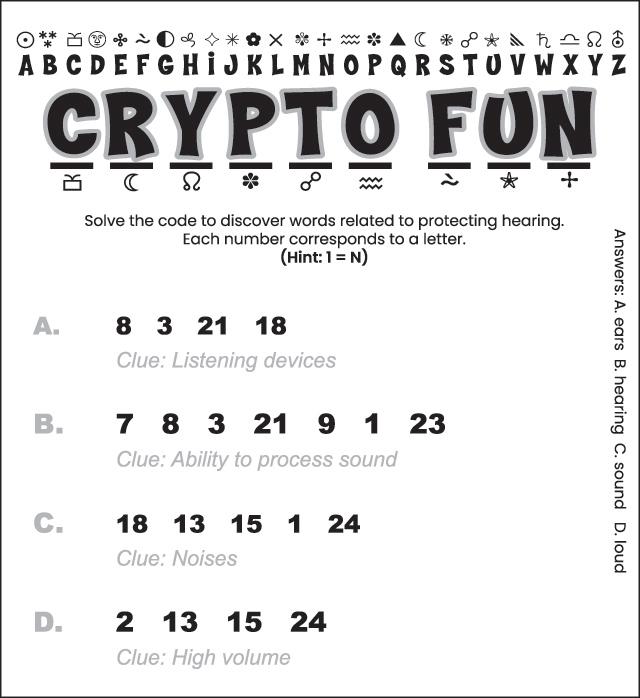 A B C D E F G H I J K L M N O P Q R S T U V W X Y Z

CRYPTO FUN

Solve the code to discover words related to protecting hearing. Each number corresponds to a letter.
(Hint: 1 = N)

A. 8 3 21 18
Clue: Listening devices

B. 7 8 3 21 9 1 23
Clue: Ability to process sound

C. 18 13 15 1 24
Clue: Noises

D. 2 13 15 24
Clue: High volume

Answers: A. ears B. hearing C. sound D. loud